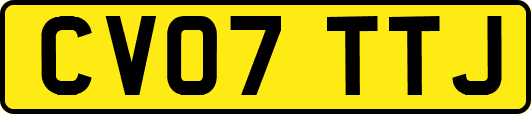 CV07 TTJ